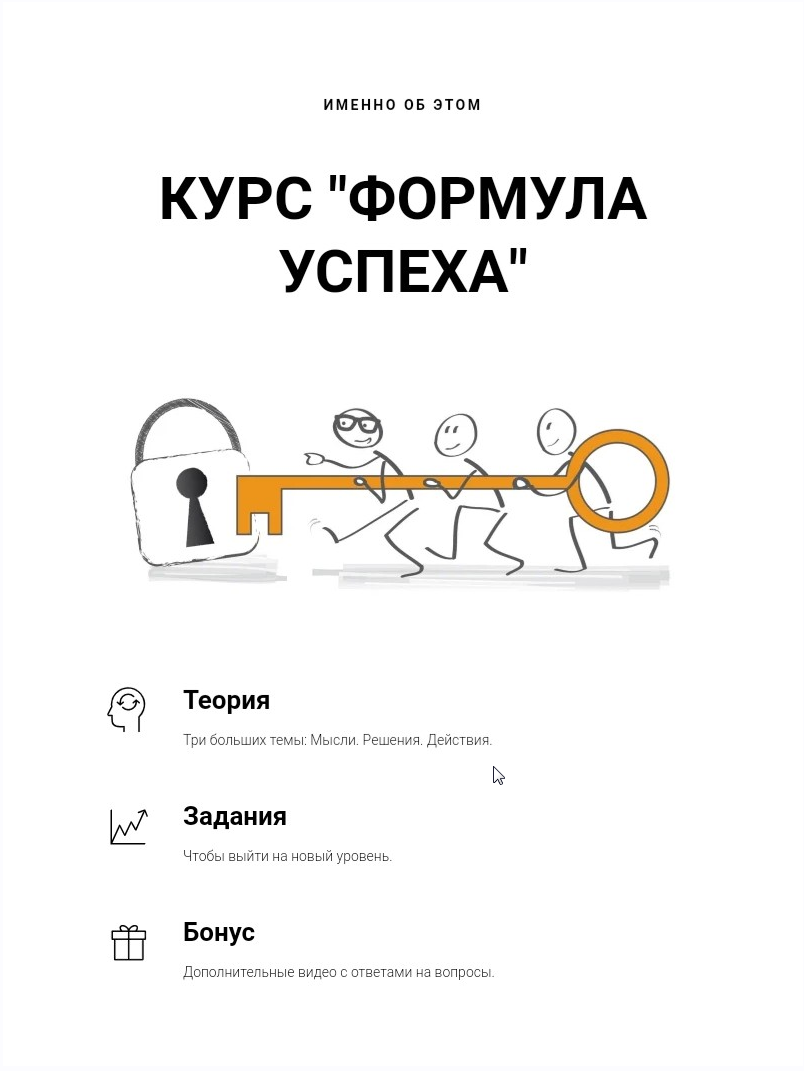 ИМЕННО ОБ ЭТОМ

КУРС "ФОРМУЛА УСПЕХА"

Теория

Три больших темы: Мысли. Решения. Действия.

Задания

Чтобы выйти на новый уровень.

Бонус

Дополнительные видео с ответами на вопросы.